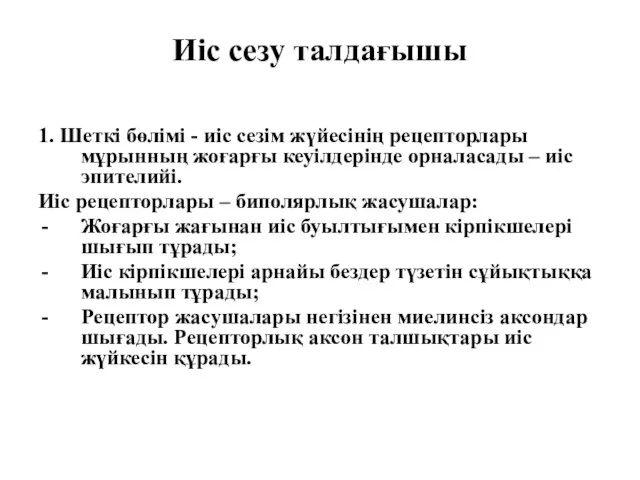 Иіс сезу талдағышы

1. Шеткі бөлімі - иіс сезім жүйесінің рецепторлары мұрынның жоғарғы кеуілдерінде орналасады – иіс эпителийі.

Иіс рецепторлары – биполярлық жасушалар:

- Жоғарғы жағынан иіс буылтығымен кірпікшелері шығып тұрады;
- Иіс кірпікшелері арнайы бездер түзетін сұйықтыққа малынып тұрады;
- Рецептор жасушалары негізінен миелинсіз аксондар шығады. Рецепторлық аксон талшықтары иіс жүйкесін құрады.